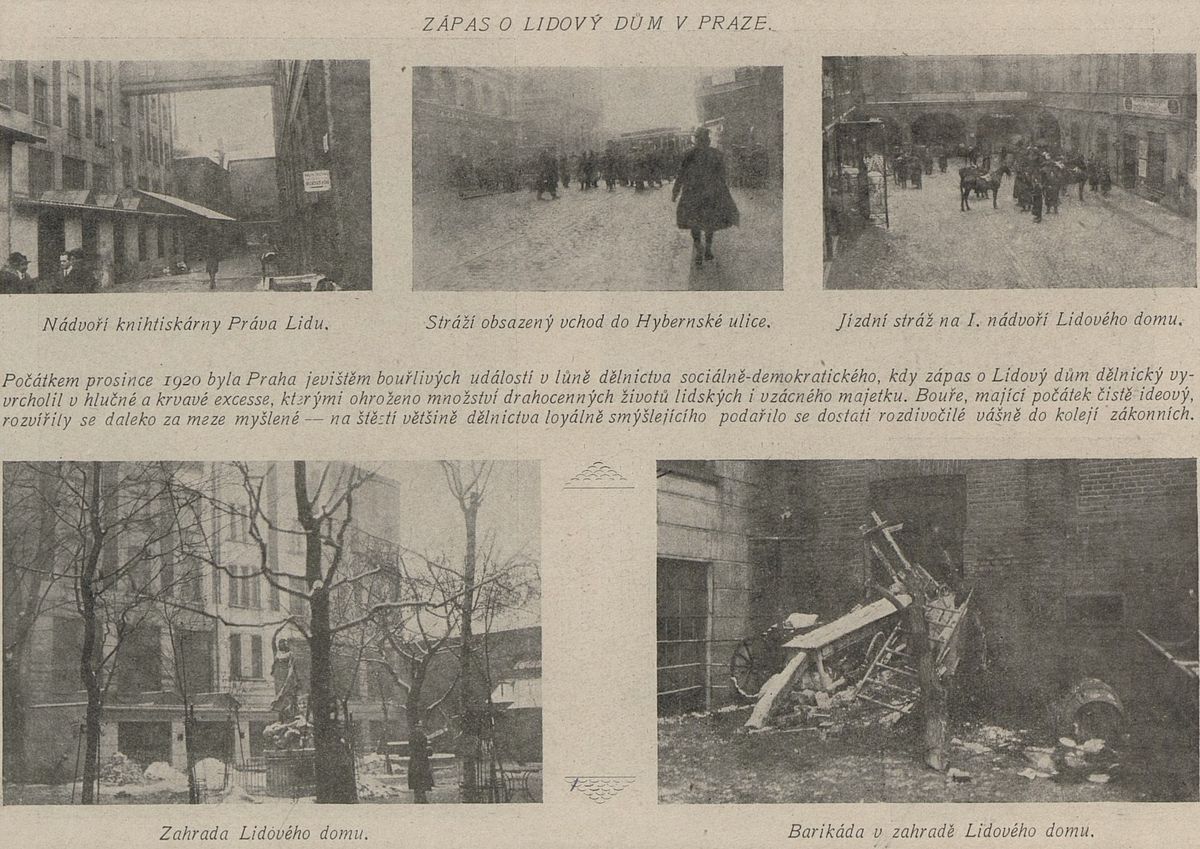 ZÁPAS O LIDOVÝ DŮM V PRAZE.

Nádvoří knihtiskárny Práva Lidu.

Stráží obsazený vchod do Hybernské ulice.

Jízdní stráž na I. nádvoří Lidového domu.

Počátkem prosince 1920 byla Praha jevištěm bouřlivých událostí v lůně dělnictva sociálně-demokratického, kdy zápas o Lidový dům dělnický vyvrcholil v hlučné a krvavé excesse, kterými ohroženo množství drahocenných životů lidských i vzácného majetku. Bouře, mající počátek čistě ideový, rozvířily se daleko za meze myšlené — na štěstí většině dělnictva loyálně smýšlejícího podařilo se dostati rozdivočilé vášně do kolejí zákonních.

Zahrada Lidového domu.

Barikáda v zahradě Lidového domu.